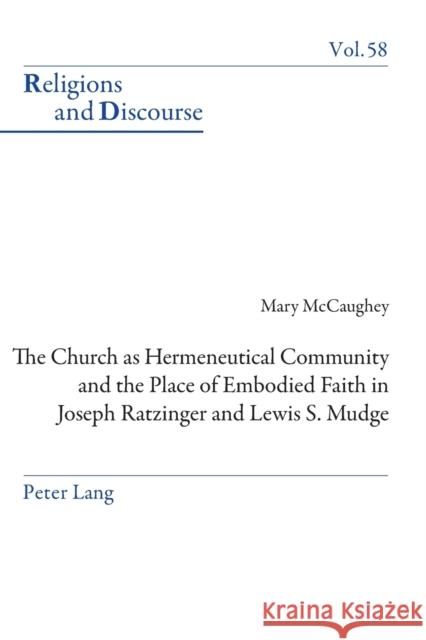 Vol. 58

Religions and Discourse

Mary McCaughey

The Church as Hermeneutical Community and the Place of Embodied Faith in Joseph Ratzinger and Lewis S. Mudge

Peter Lang

Kraina Książek